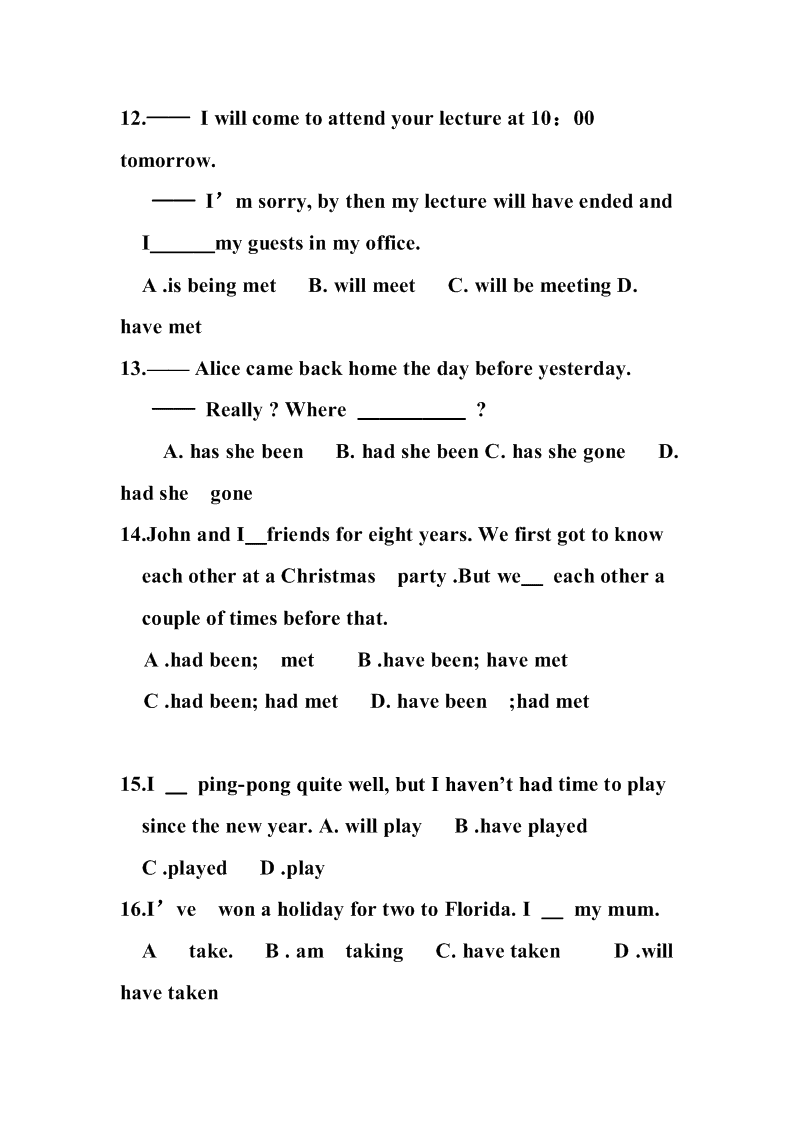 12.—— I will come to attend your lecture at 10：00 tomorrow.

—— I’m sorry, by then my lecture will have ended and I______my guests in my office.

A .is being met B. will meet C. will be meeting D. have met

13.—— Alice came back home the day before yesterday.

—— Really ? Where __________ ?

A. has she been B. had she been C. has she gone D. had she gone

14.John and I__friends for eight years. We first got to know each other at a Christmas party .But we__ each other a couple of times before that.

A .had been; met B .have been; have met

C .had been; had met D. have been ;had met

15.I __ ping-pong quite well, but I haven’t had time to play since the new year. A. will play B .have played

C .played D .play

16.I’ve won a holiday for two to Florida. I __ my mum.

A take. B . am taking C. have taken D .will have taken